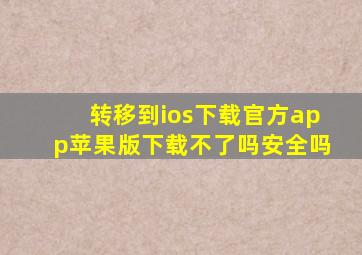 转移到ios下载官方app苹果版下载不了吗安全吗